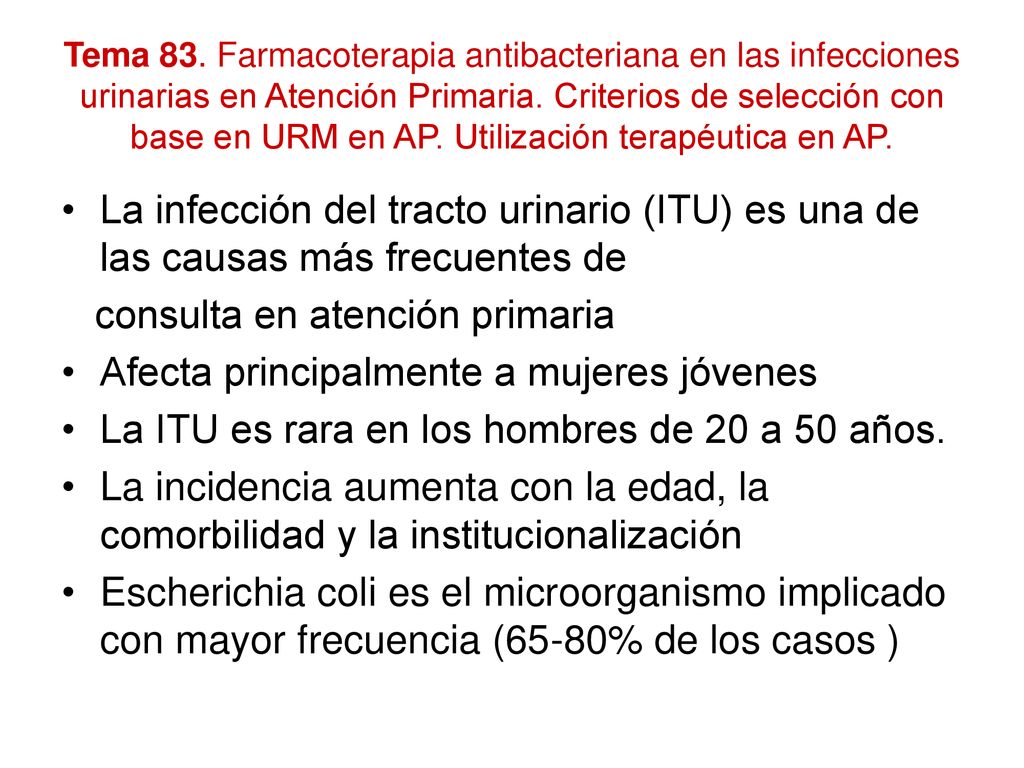 Tema 83. Farmacoterapia antibacteriana en las infecciones urinarias en Atención Primaria. Criterios de selección con base en URM en AP. Utilización terapéutica en AP.

• La infección del tracto urinario (ITU) es una de las causas más frecuentes de

consulta en atención primaria

• Afecta principalmente a mujeres jóvenes

• La ITU es rara en los hombres de 20 a 50 años.

• La incidencia aumenta con la edad, la comorbilidad y la institucionalización

• Escherichia coli es el microorganismo implicado con mayor frecuencia (65-80% de los casos )